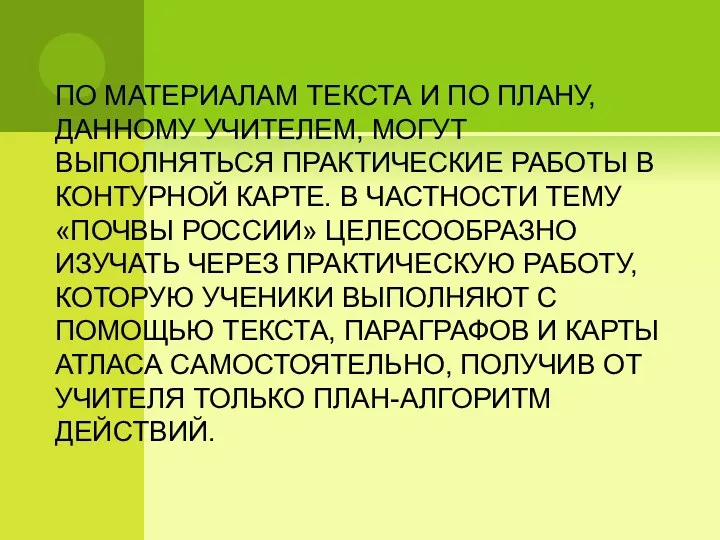 ПО МАТЕРИАЛАМ ТЕКСТА И ПО ПЛАНУ, ДАННОМУ УЧИТЕЛЕМ, МОГУТ ВЫПОЛНЯТЬСЯ ПРАКТИЧЕСКИЕ РАБОТЫ В КОНТУРНОЙ КАРТЕ. В ЧАСТНОСТИ ТЕМУ «ПОЧВЫ РОССИИ» ЦЕЛЕСООБРАЗНО ИЗУЧАТЬ ЧЕРЕЗ ПРАКТИЧЕСКУЮ РАБОТУ, КОТОРУЮ УЧЕНИКИ ВЫПОЛНЯЮТ С ПОМОЩЬЮ ТЕКСТА, ПАРАГРАФОВ И КАРТЫ АТЛАСА САМОСТОЯТЕЛЬНО, ПОЛУЧИВ ОТ УЧИТЕЛЯ ТОЛЬКО ПЛАН-АЛГОРИТМ ДЕЙСТВИЙ.